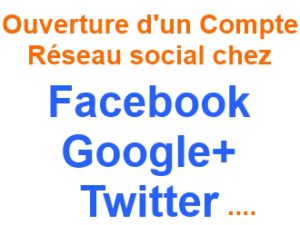 Ouverture d'un Compte Réseau social chez

Facebook
Google+
Twitter ....